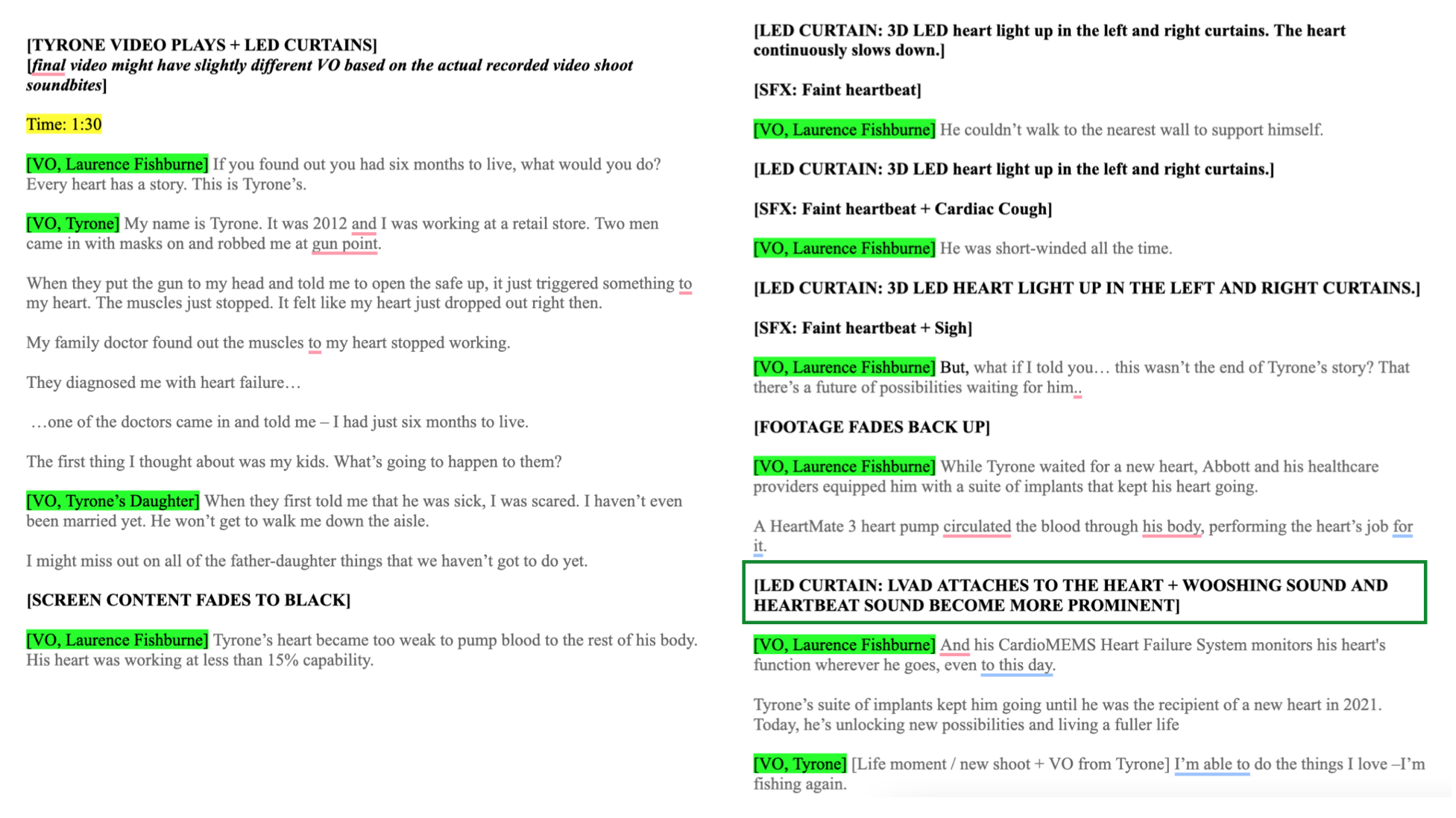 [TYRONE VIDEO PLAYS + LED CURTAINS]
[final video might have slightly different VO based on the actual recorded video shoot soundbites]

Time: 1:30

[VO, Laurence Fishburne] If you found out you had six months to live, what would you do? Every heart has a story. This is Tyrone's.

[VO, Tyrone] My name is Tyrone. It was 2012 and I was working at a retail store. Two men came in with masks on and robbed me at gun point.

When they put the gun to my head and told me to open the safe up, it just triggered something to my heart. The muscles just stopped. It felt like my heart just dropped out right then.

My family doctor found out the muscles to my heart stopped working.

They diagnosed me with heart failure…

…one of the doctors came in and told me – I had just six months to live.

The first thing I thought about was my kids. What's going to happen to them?

[VO, Tyrone's Daughter] When they first told me that he was sick, I was scared. I haven't even been married yet. He won't get to walk me down the aisle.

I might miss out on all of the father-daughter things that we haven't got to do yet.

[SCREEN CONTENT FADES TO BLACK]

[VO, Laurence Fishburne] Tyrone's heart became too weak to pump blood to the rest of his body. His heart was working at less than 15% capability.

[LED CURTAIN: 3D LED heart light up in the left and right curtains. The heart continuously slows down.]

[SFX: Faint heartbeat]

[VO, Laurence Fishburne] He couldn't walk to the nearest wall to support himself.

[LED CURTAIN: 3D LED heart light up in the left and right curtains.]

[SFX: Faint heartbeat + Cardiac Cough]

[VO, Laurence Fishburne] He was short-winded all the time.

[LED CURTAIN: 3D LED HEART LIGHT UP IN THE LEFT AND RIGHT CURTAINS.]

[SFX: Faint heartbeat + Sigh]

[VO, Laurence Fishburne] But, what if I told you… this wasn't the end of Tyrone's story? That there's a future of possibilities waiting for him..

[FOOTAGE FADES BACK UP]

[VO, Laurence Fishburne] While Tyrone waited for a new heart, Abbott and his healthcare providers equipped him with a suite of implants that kept his heart going.

A HeartMate 3 heart pump circulated the blood through his body, performing the heart's job for it.

[LED CURTAIN: LVAD ATTACHES TO THE HEART + WOOSHING SOUND AND HEARTBEAT SOUND BECOME MORE PROMINENT]

[VO, Laurence Fishburne] And his CardioMEMS Heart Failure System monitors his heart's function wherever he goes, even to this day.

Tyrone's suite of implants kept him going until he was the recipient of a new heart in 2021. Today, he's unlocking new possibilities and living a fuller life

[VO, Tyrone] [Life moment / new shoot + VO from Tyrone] I'm able to do the things I love –I'm fishing again.